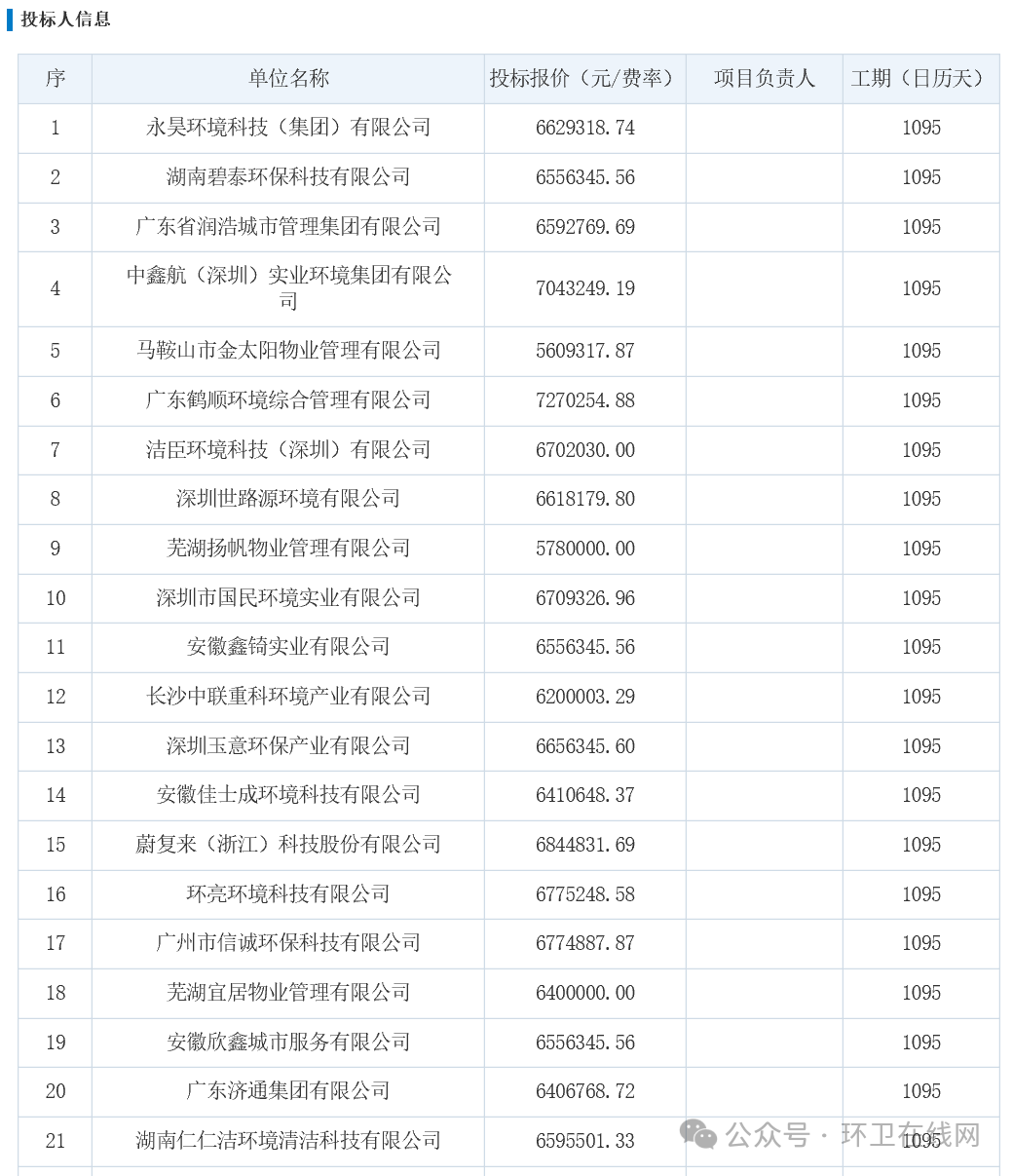 投标人信息

| 序 | 单位名称 | 投标报价（元/费率） | 项目负责人 | 工期（日历天） |
|---|---|---|---|---|
| 1 | 永昊环境科技（集团）有限公司 | 6629318.74 | | 1095 |
| 2 | 湖南碧泰环保科技有限公司 | 6556345.56 | | 1095 |
| 3 | 广东省润浩城市管理集团有限公司 | 6592769.69 | | 1095 |
| 4 | 中鑫航（深圳）实业环境集团有限公司 | 7043249.19 | | 1095 |
| 5 | 马鞍山市金太阳物业管理有限公司 | 5609317.87 | | 1095 |
| 6 | 广东鹤顺环境综合管理有限公司 | 7270254.88 | | 1095 |
| 7 | 洁臣环境科技（深圳）有限公司 | 6702030.00 | | 1095 |
| 8 | 深圳世路源环境有限公司 | 6618179.80 | | 1095 |
| 9 | 芜湖扬帆物业管理有限公司 | 5780000.00 | | 1095 |
| 10 | 深圳市国民环境实业有限公司 | 6709326.96 | | 1095 |
| 11 | 安徽鑫锜实业有限公司 | 6556345.56 | | 1095 |
| 12 | 长沙中联重科环境产业有限公司 | 6200003.29 | | 1095 |
| 13 | 深圳玉意环保产业有限公司 | 6656345.60 | | 1095 |
| 14 | 安徽佳士成环境科技有限公司 | 6410648.37 | | 1095 |
| 15 | 蔚复来（浙江）科技股份有限公司 | 6844831.69 | | 1095 |
| 16 | 环亮环境科技有限公司 | 6775248.58 | | 1095 |
| 17 | 广州市信诚环保科技有限公司 | 6774887.87 | | 1095 |
| 18 | 芜湖宜居物业管理有限公司 | 6400000.00 | | 1095 |
| 19 | 安徽欣鑫城市服务有限公司 | 6556345.56 | | 1095 |
| 20 | 广东济通集团有限公司 | 6406768.72 | | 1095 |
| 21 | 湖南仁仁洁环境清洁科技有限公司 | 6595501.33 | | 1095 |

公众号 · 环卫在线网